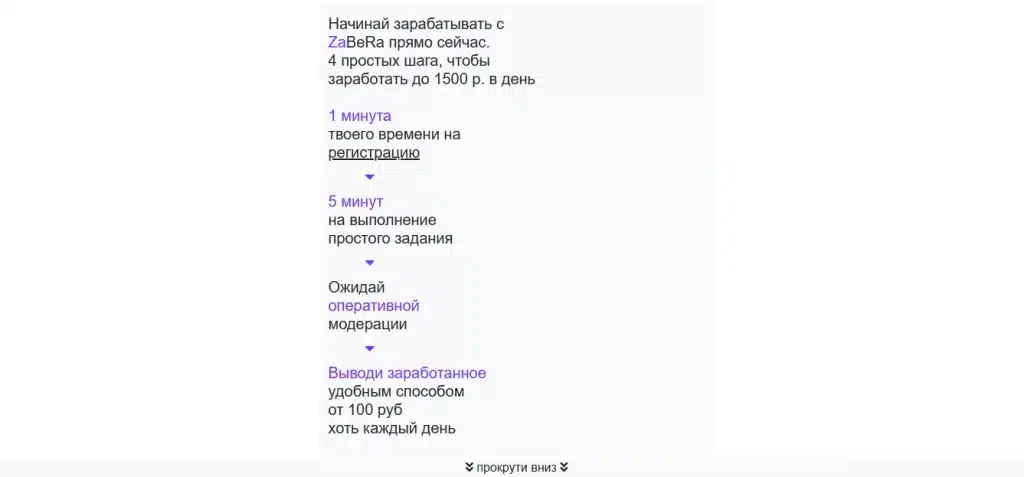 Начинай зарабатывать с ZaBeRa прямо сейчас.
4 простых шага, чтобы заработать до 1500 р. в день

1 минута
твоего времени на регистрацию

5 минут
на выполнение простого задания

Ожидай
оперативной
модерации

Выводи заработанное
удобным способом
от 100 руб
хоть каждый день

прокрути вниз